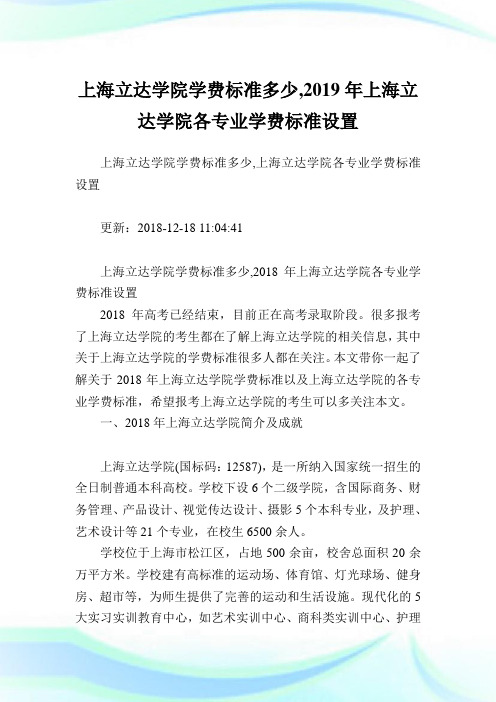 上海立达学院学费标准多少,2019 年上海立达学院各专业学费标准设置

上海立达学院学费标准多少,上海立达学院各专业学费标准设置

更新：2018-12-18 11:04:41

上海立达学院学费标准多少,2018 年上海立达学院各专业学费标准设置

2018 年高考已经结束，目前正在高考录取阶段。很多报考了上海立达学院的考生都在了解上海立达学院的相关信息，其中关于上海立达学院的学费标准很多人都在关注。本文带你一起了解关于 2018 年上海立达学院学费标准以及上海立达学院的各专业学费标准，希望报考上海立达学院的考生可以多关注本文。

一、2018 年上海立达学院简介及成就

上海立达学院(国标码：12587)，是一所纳入国家统一招生的全日制普通本科高校。学校下设 6 个二级学院，含国际商务、财务管理、产品设计、视觉传达设计、摄影 5 个本科专业，及护理、艺术设计等 21 个专业，在校生 6500 余人。

学校位于上海市松江区，占地 500 余亩，校舍总面积 20 余万平方米。学校建有高标准的运动场、体育馆、灯光球场、健身房、超市等，为师生提供了完善的运动和生活设施。现代化的 5 大实习实训教育中心，如艺术实训中心、商科类实训中心、护理